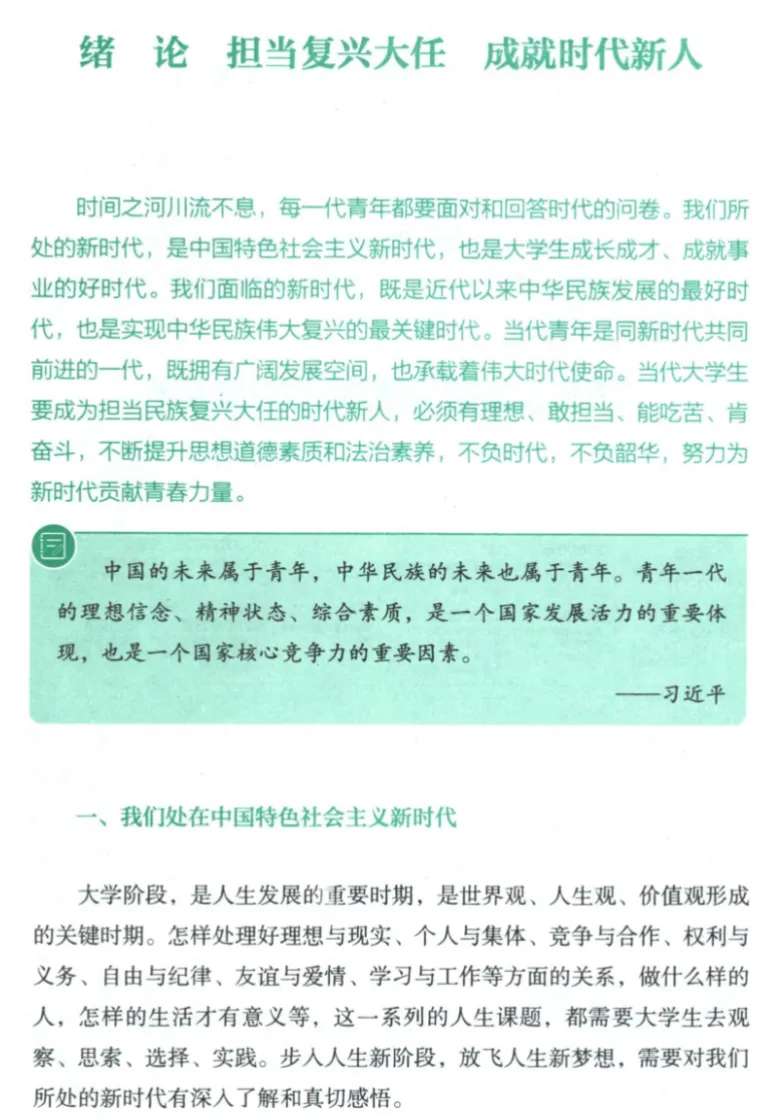 绪 论 担当复兴大任 成就时代新人

时间之河川流不息，每一代青年都要面对和回答时代的问卷。我们所处的新时代，是中国特色社会主义新时代，也是大学生成长成才、成就事业的好时代。我们面临的新时代，既是近代以来中华民族发展的最好时代，也是实现中华民族伟大复兴的最关键时代。当代青年是同新时代共同前进的一代，既拥有广阔发展空间，也承载着伟大时代使命。当代大学生要成为担当民族复兴大任的时代新人，必须有理想、敢担当、能吃苦、肯奋斗，不断提升思想道德素质和法治素养，不负时代，不负韶华，努力为新时代贡献青春力量。

中国的未来属于青年，中华民族的未来也属于青年。青年一代的理想信念、精神状态、综合素质，是一个国家发展活力的重要体现，也是一个国家核心竞争力的重要因素。

——习近平

一、我们处在中国特色社会主义新时代

大学阶段，是人生发展的重要时期，是世界观、人生观、价值观形成的关键时期。怎样处理好理想与现实、个人与集体、竞争与合作、权利与义务、自由与纪律、友谊与爱情、学习与工作等方面的关系，做什么样的人，怎样的生活才有意义等，这一系列的人生课题，都需要大学生去观察、思索、选择、实践。步入人生新阶段，放飞人生新梦想，需要对我们所处的新时代有深入了解和真切感悟。